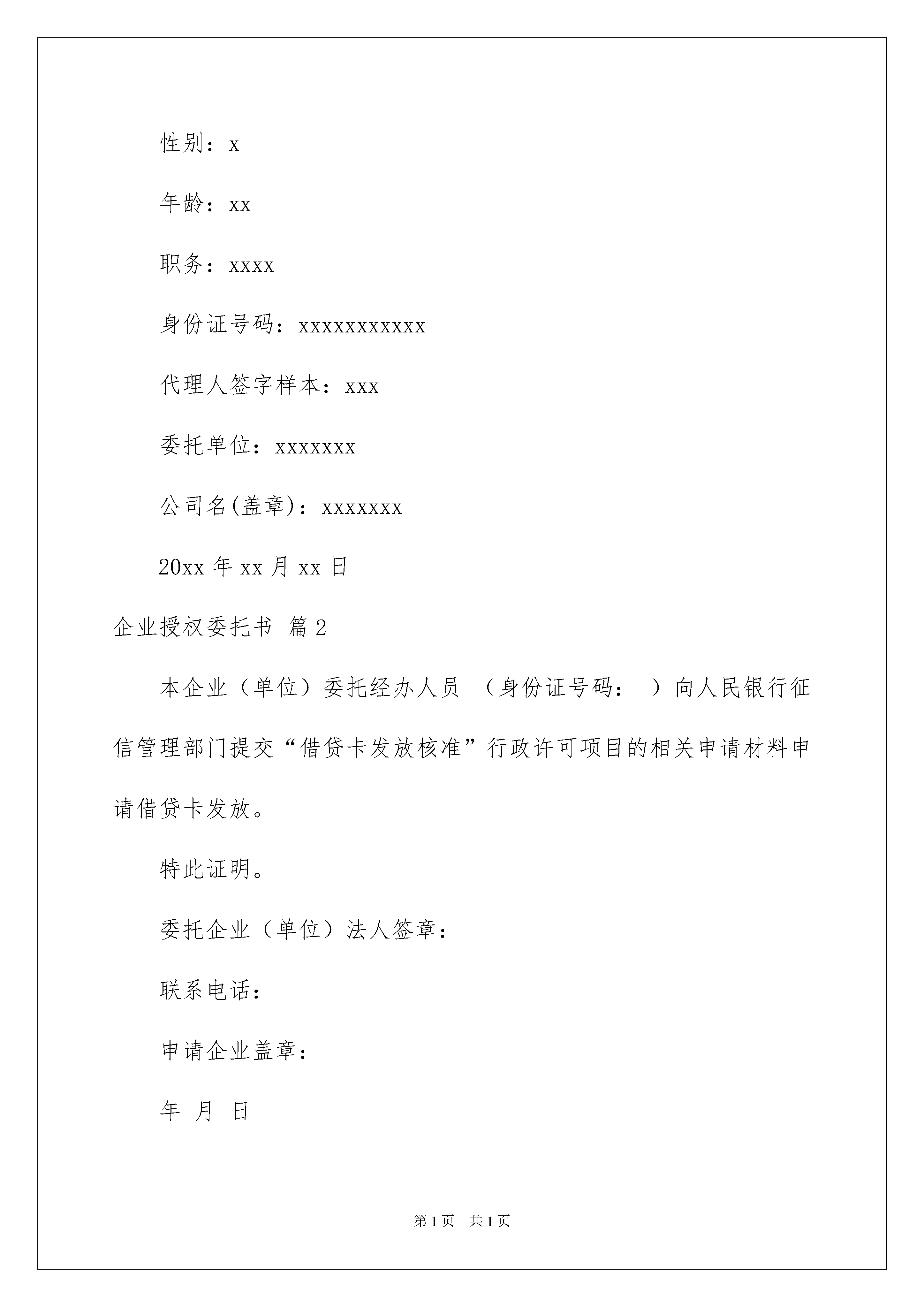 性别：x

年龄：xx

职务：xxxx

身份证号码：xxxxxxxxxxx

代理人签字样本：xxx

委托单位：xxxxxxx

公司名(盖章)：xxxxxxx

20xx 年 xx 月 xx 日

企业授权委托书 篇 2

本企业（单位）委托经办人员 （身份证号码： ）向人民银行征信管理部门提交“借贷卡发放核准”行政许可项目的相关申请材料申请借贷卡发放。

特此证明。

委托企业（单位）法人签章：

联系电话：

申请企业盖章：

年 月 日

第 1 页 共 1 页